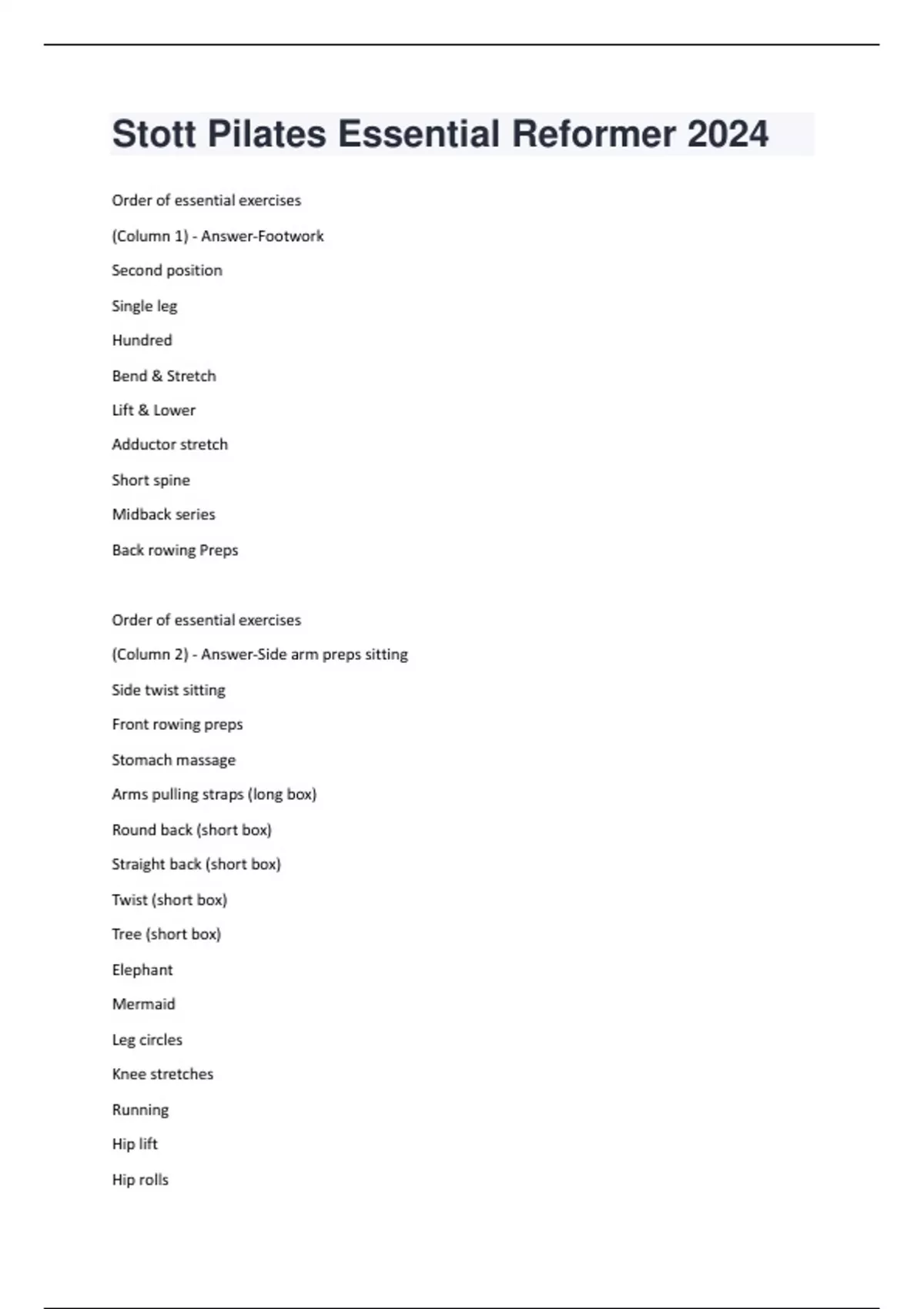 Stott Pilates Essential Reformer 2024

Order of essential exercises

(Column 1) - Answer-Footwork

Second position

Single leg

Hundred

Bend & Stretch

Lift & Lower

Adductor stretch

Short spine

Midback series

Back rowing Preps

Order of essential exercises

(Column 2) - Answer-Side arm preps sitting

Side twist sitting

Front rowing preps

Stomach massage

Arms pulling straps (long box)

Round back (short box)

Straight back (short box)

Twist (short box)

Tree (short box)

Elephant

Mermaid

Leg circles

Knee stretches

Running

Hip lift

Hip rolls